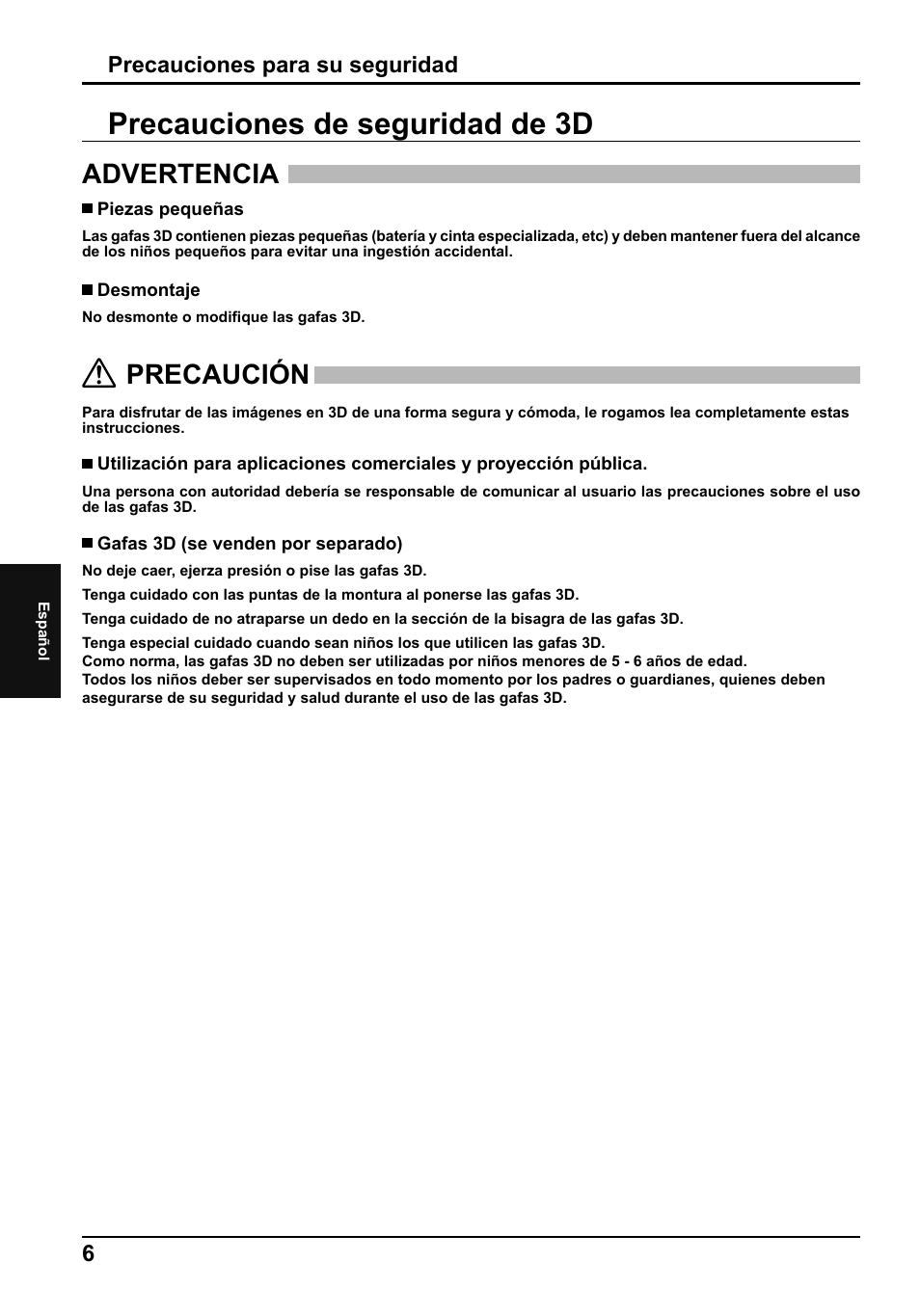 Precauciones para su seguridad

Precauciones de seguridad de 3D

ADVERTENCIA

■ Piezas pequeñas

Las gafas 3D contienen piezas pequeñas (batería y cinta especializada, etc) y deben mantener fuera del alcance de los niños pequeños para evitar una ingestión accidental.

■ Desmontaje

No desmonte o modifique las gafas 3D.

PRECAUCIÓN

Para disfrutar de las imágenes en 3D de una forma segura y cómoda, le rogamos lea completamente estas instrucciones.

■ Utilización para aplicaciones comerciales y proyección pública.

Una persona con autoridad debería se responsable de comunicar al usuario las precauciones sobre el uso de las gafas 3D.

■ Gafas 3D (se venden por separado)

No deje caer, ejerza presión o pise las gafas 3D.

Tenga cuidado con las puntas de la montura al ponerse las gafas 3D.

Tenga cuidado de no atraparse un dedo en la sección de la bisagra de las gafas 3D.

Tenga especial cuidado cuando sean niños los que utilicen las gafas 3D.
Como norma, las gafas 3D no deben ser utilizadas por niños menores de 5 - 6 años de edad.
Todos los niños deber ser supervisados en todo momento por los padres o guardianes, quienes deben asegurarse de su seguridad y salud durante el uso de las gafas 3D.

Español

6